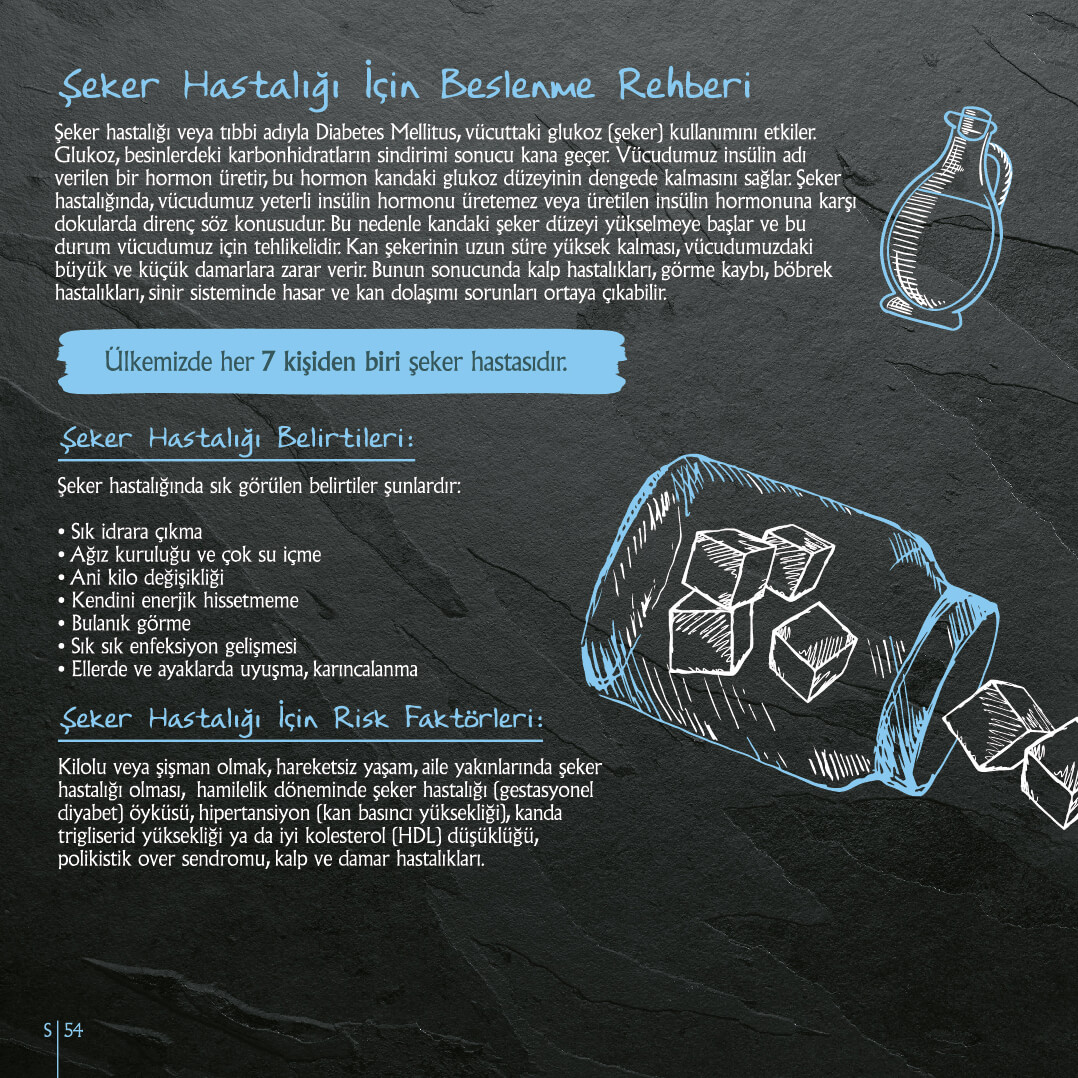 Şeker Hastalığı İçin Beslenme Rehberi

Şeker hastalığı veya tıbbi adıyla Diabetes Mellitus, vücuttaki glukoz (şeker) kullanımını etkiler. Glukoz, besinlerdeki karbonhidratların sindirimi sonucu kana geçer. Vücudumuz insülin adı verilen bir hormon üretir, bu hormon kandaki glukoz düzeyinin dengede kalmasını sağlar. Şeker hastalığında, vücudumuz yeterli insülin hormonu üretemez veya üretilen insülin hormonuna karşı dokularda direnç söz konusudur. Bu nedenle kandaki şeker düzeyi yükselmeye başlar ve bu durum vücudumuz için tehlikelidir. Kan şekerinin uzun süre yüksek kalması, vücudumuzdaki büyük ve küçük damarlara zarar verir. Bunun sonucunda kalp hastalıkları, görme kaybı, böbrek hastalıkları, sinir sisteminde hasar ve kan dolaşımı sorunları ortaya çıkabilir.

Ülkemizde her 7 kişiden biri şeker hastasıdır.

Şeker Hastalığı Belirtileri:

Şeker hastalığında sık görülen belirtiler şunlardır:

• Sık idrara çıkma
• Ağız kuruluğu ve çok su içme
• Ani kilo değişikliği
• Kendini enerjik hissetmeme
• Bulanık görme
• Sık sık enfeksiyon gelişmesi
• Ellerde ve ayaklarda uyuşma, karıncalanma

Şeker Hastalığı İçin Risk Faktörleri:

Kilolu veya şişman olmak, hareketsiz yaşam, aile yakınlarında şeker hastalığı olması, hamilelik döneminde şeker hastalığı (gestasyonel diyabet) öyküsü, hipertansiyon (kan basıncı yüksekliği), kanda trigliserid yüksekliği ya da iyi kolesterol (HDL) düşüklüğü, polikistik over sendromu, kalp ve damar hastalıkları.

S | 54